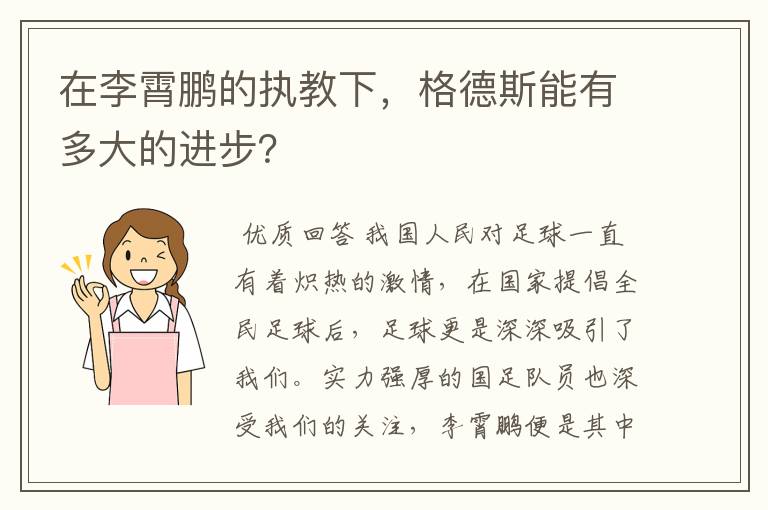 在李霄鹏的执教下，格德斯能有多大的进步?

优质回答 我国人民对足球一直有着炽热的激情，在国家提倡全民足球后，足球更是深深吸引了我们。实力强厚的国足队员也深受我们的关注，李霄鹏便是其中